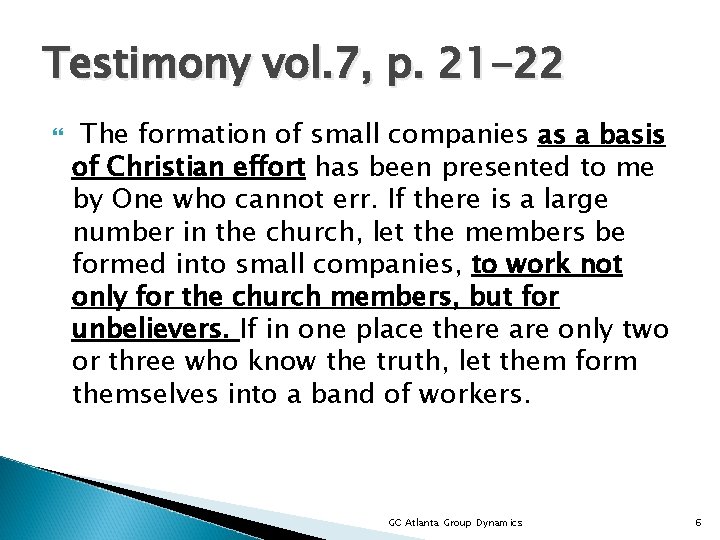 Testimony vol.7, p. 21-22

The formation of small companies as a basis of Christian effort has been presented to me by One who cannot err. If there is a large number in the church, let the members be formed into small companies, to work not only for the church members, but for unbelievers. If in one place there are only two or three who know the truth, let them form themselves into a band of workers.

GC Atlanta Group Dynamics

6